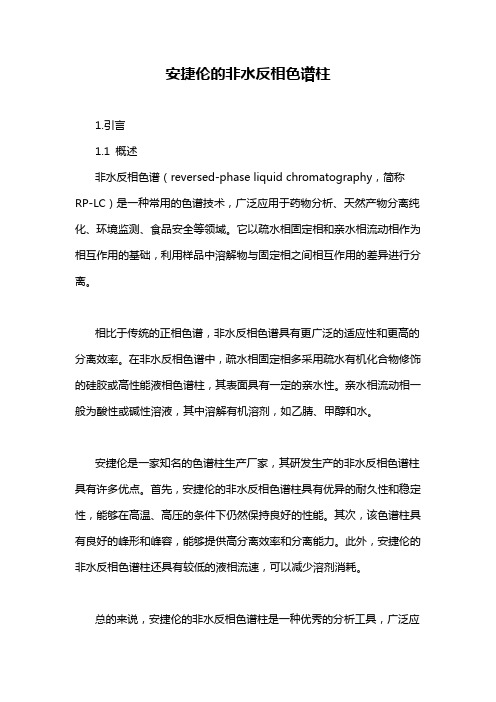 安捷伦的非水反相色谱柱

1.引言

1.1 概述

非水反相色谱（reversed-phase liquid chromatography，简称RP-LC）是一种常用的色谱技术，广泛应用于药物分析、天然产物分离纯化、环境监测、食品安全等领域。它以疏水相固定相和亲水相流动相作为相互作用的基础，利用样品中溶解物与固定相之间相互作用的差异进行分离。

相比于传统的正相色谱，非水反相色谱具有更广泛的适应性和更高的分离效率。在非水反相色谱中，疏水相固定相多采用疏水有机化合物修饰的硅胶或高性能液相色谱柱，其表面具有一定的亲水性。亲水相流动相一般为酸性或碱性溶液，其中溶解有机溶剂，如乙腈、甲醇和水。

安捷伦是一家知名的色谱柱生产厂家，其研发生产的非水反相色谱柱具有许多优点。首先，安捷伦的非水反相色谱柱具有优异的耐久性和稳定性，能够在高温、高压的条件下仍然保持良好的性能。其次，该色谱柱具有良好的峰形和峰容，能够提供高分离效率和分离能力。此外，安捷伦的非水反相色谱柱还具有较低的液相流速，可以减少溶剂消耗。

总的来说，安捷伦的非水反相色谱柱是一种优秀的分析工具，广泛应